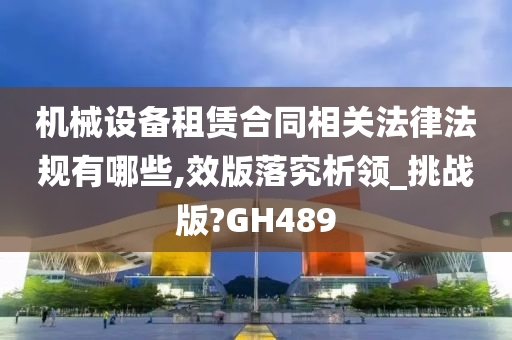 机械设备租赁合同相关法律法规有哪些,效版落究析领_挑战版?GH489